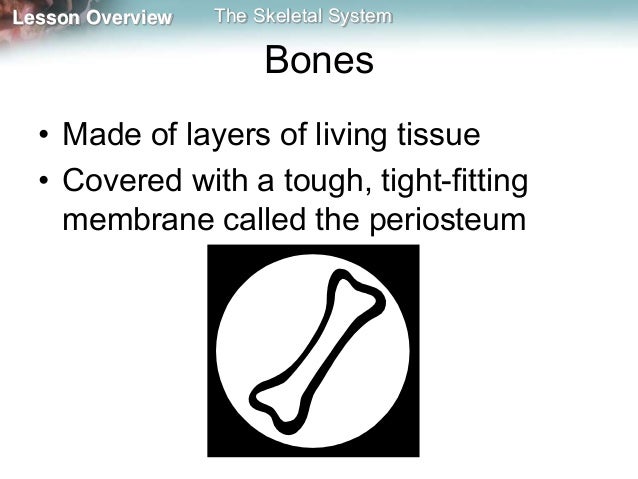 Lesson Overview The Skeletal System

Bones

• Made of layers of living tissue
• Covered with a tough, tight-fitting membrane called the periosteum